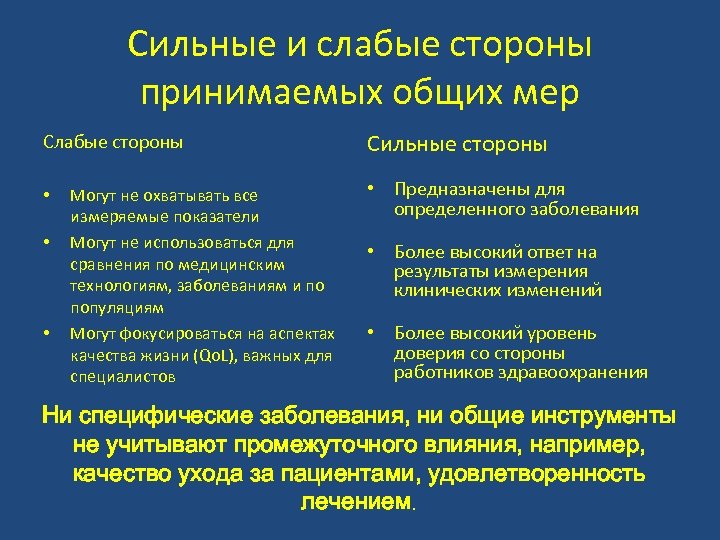 Сильные и слабые стороны принимаемых общих мер

Слабые стороны

• Могут не охватывать все измеряемые показатели
• Могут не использоваться для сравнения по медицинским технологиям, заболеваниям и по популяциям
• Могут фокусироваться на аспектах качества жизни (QoL), важных для специалистов

Сильные стороны

• Предназначены для определенного заболевания
• Более высокий ответ на результаты измерения клинических изменений
• Более высокий уровень доверия со стороны работников здравоохранения

Ни специфические заболевания, ни общие инструменты не учитывают промежуточного влияния, например, качество ухода за пациентами, удовлетворенность лечением.